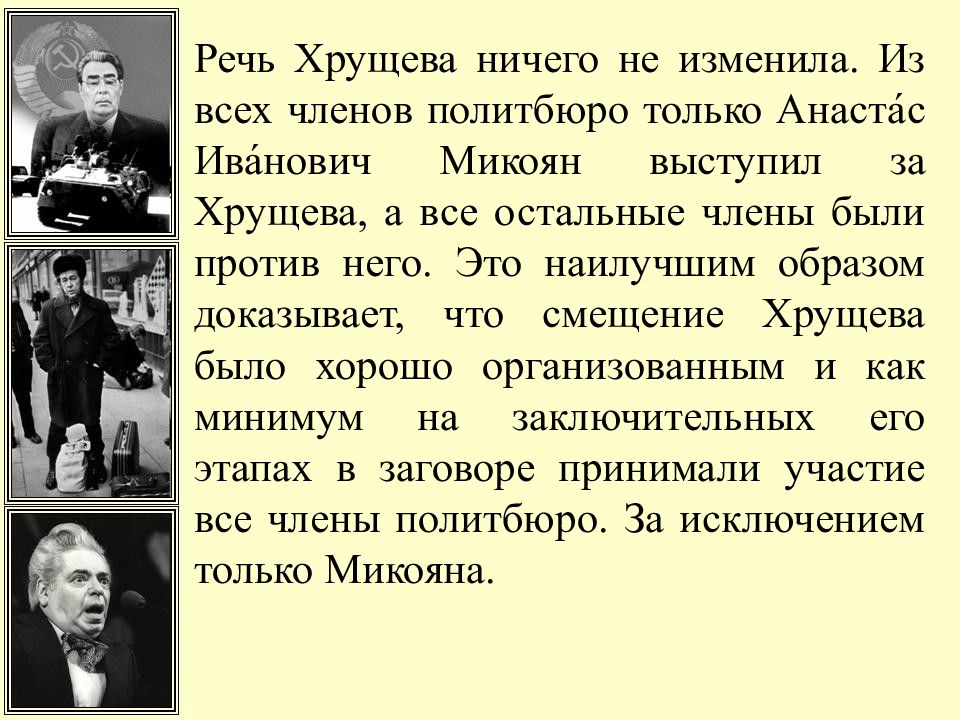 Речь Хрущева ничего не изменила. Из всех членов политбюро только Анаста́с Ива́нович Микоян выступил за Хрущева, а все остальные члены были против него. Это наилучшим образом доказывает, что смещение Хрущева было хорошо организованным и как минимум на заключительных его этапах в заговоре принимали участие все члены политбюро. За исключением только Микояна.